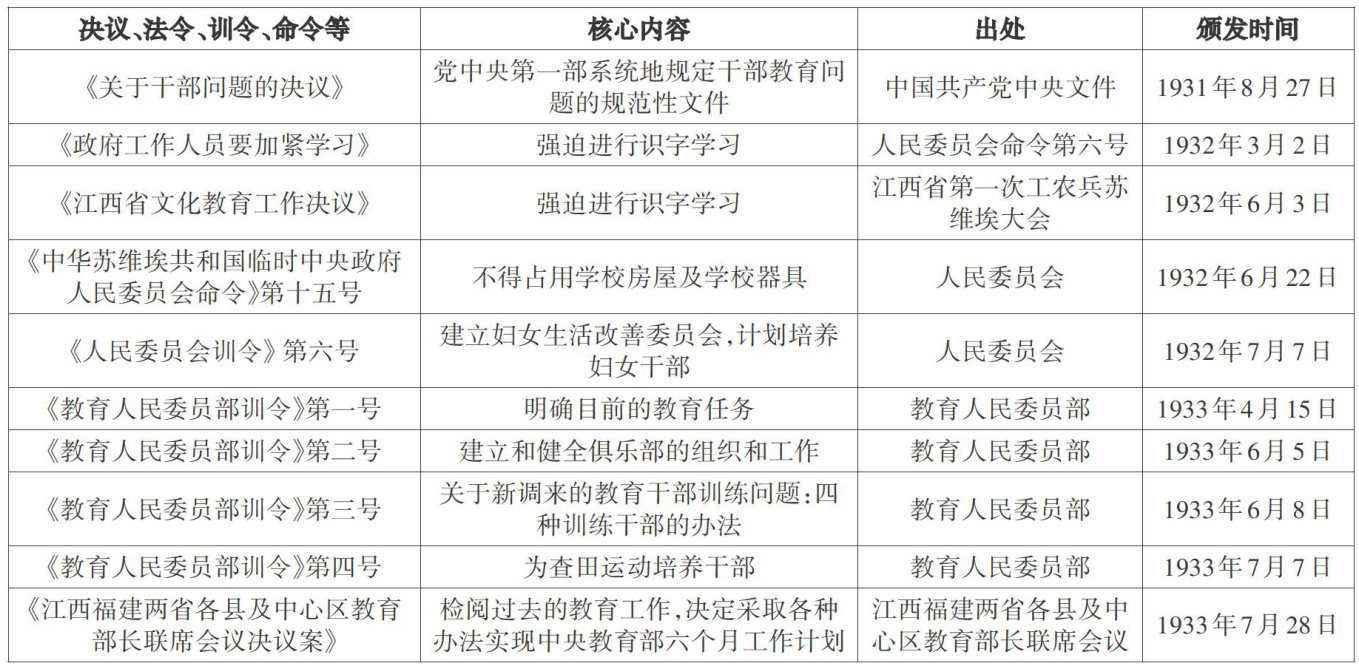 | 决议、法令、训令、命令等 | 核心内容 | 出处 | 颁发时间 |
|---|---|---|---|
| 《关于干部问题的决议》 | 党中央第一部系统地规定干部教育问题的规范性文件 | 中国共产党中央文件 | 1931年8月27日 |
| 《政府工作人员要加紧学习》 | 强迫进行识字学习 | 人民委员会命令第六号 | 1932年3月2日 |
| 《江西省文化教育工作决议》 | 强迫进行识字学习 | 江西省第一次工农兵苏维埃大会 | 1932年6月3日 |
| 《中华苏维埃共和国临时中央政府人民委员会命令》第十五号 | 不得占用学校房屋及学校器具 | 人民委员会 | 1932年6月22日 |
| 《人民委员会训令》第六号 | 建立妇女生活改善委员会,计划培养妇女干部 | 人民委员会 | 1932年7月7日 |
| 《教育人民委员部训令》第一号 | 明确目前的教育任务 | 教育人民委员部 | 1933年4月15日 |
| 《教育人民委员部训令》第二号 | 建立和健全俱乐部的组织和工作 | 教育人民委员部 | 1933年6月5日 |
| 《教育人民委员部训令》第三号 | 关于新调来的教育干部训练问题:四种训练干部的办法 | 教育人民委员部 | 1933年6月8日 |
| 《教育人民委员部训令》第四号 | 为查田运动培养干部 | 教育人民委员部 | 1933年7月7日 |
| 《江西福建两省各县及中心区教育部长联席会议决议案》 | 检阅过去的教育工作,决定采取各种办法实现中央教育部六个月工作计划 | 江西福建两省各县及中心区教育部长联席会议 | 1933年7月28日 |